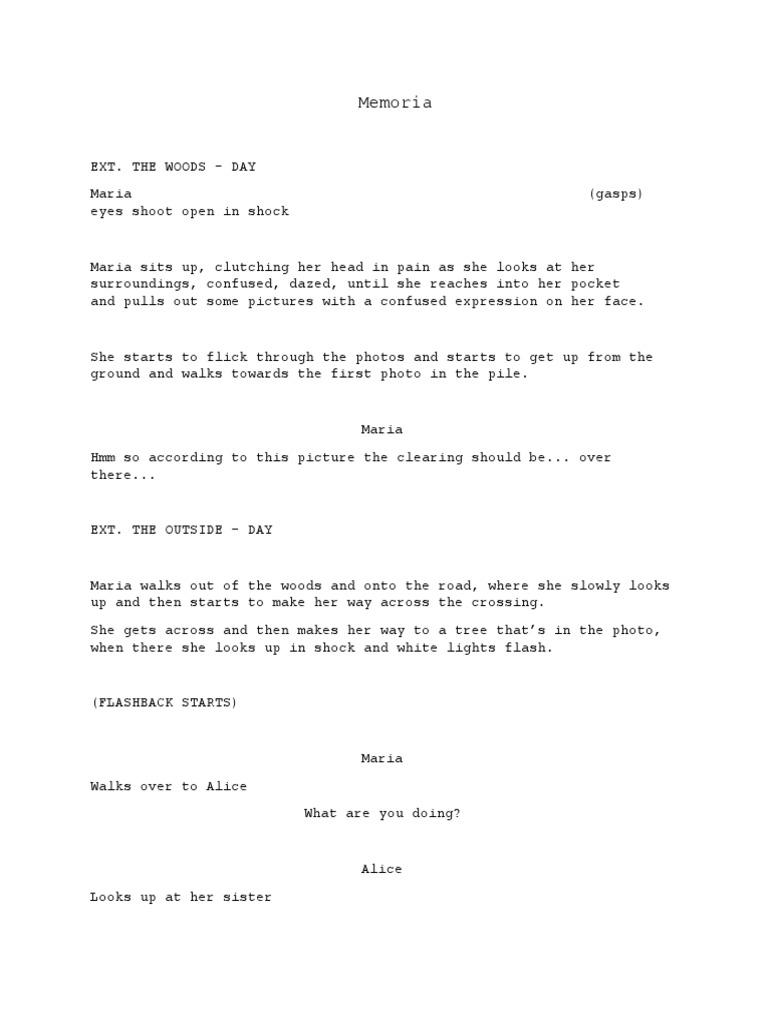 Memoria

EXT. THE WOODS - DAY

Maria (gasps)
eyes shoot open in shock

Maria sits up, clutching her head in pain as she looks at her surroundings, confused, dazed, until she reaches into her pocket and pulls out some pictures with a confused expression on her face.

She starts to flick through the photos and starts to get up from the ground and walks towards the first photo in the pile.

Maria

Hmm so according to this picture the clearing should be... over there...

EXT. THE OUTSIDE - DAY

Maria walks out of the woods and onto the road, where she slowly looks up and then starts to make her way across the crossing.

She gets across and then makes her way to a tree that's in the photo, when there she looks up in shock and white lights flash.

(FLASHBACK STARTS)

Maria

Walks over to Alice

What are you doing?

Alice

Looks up at her sister